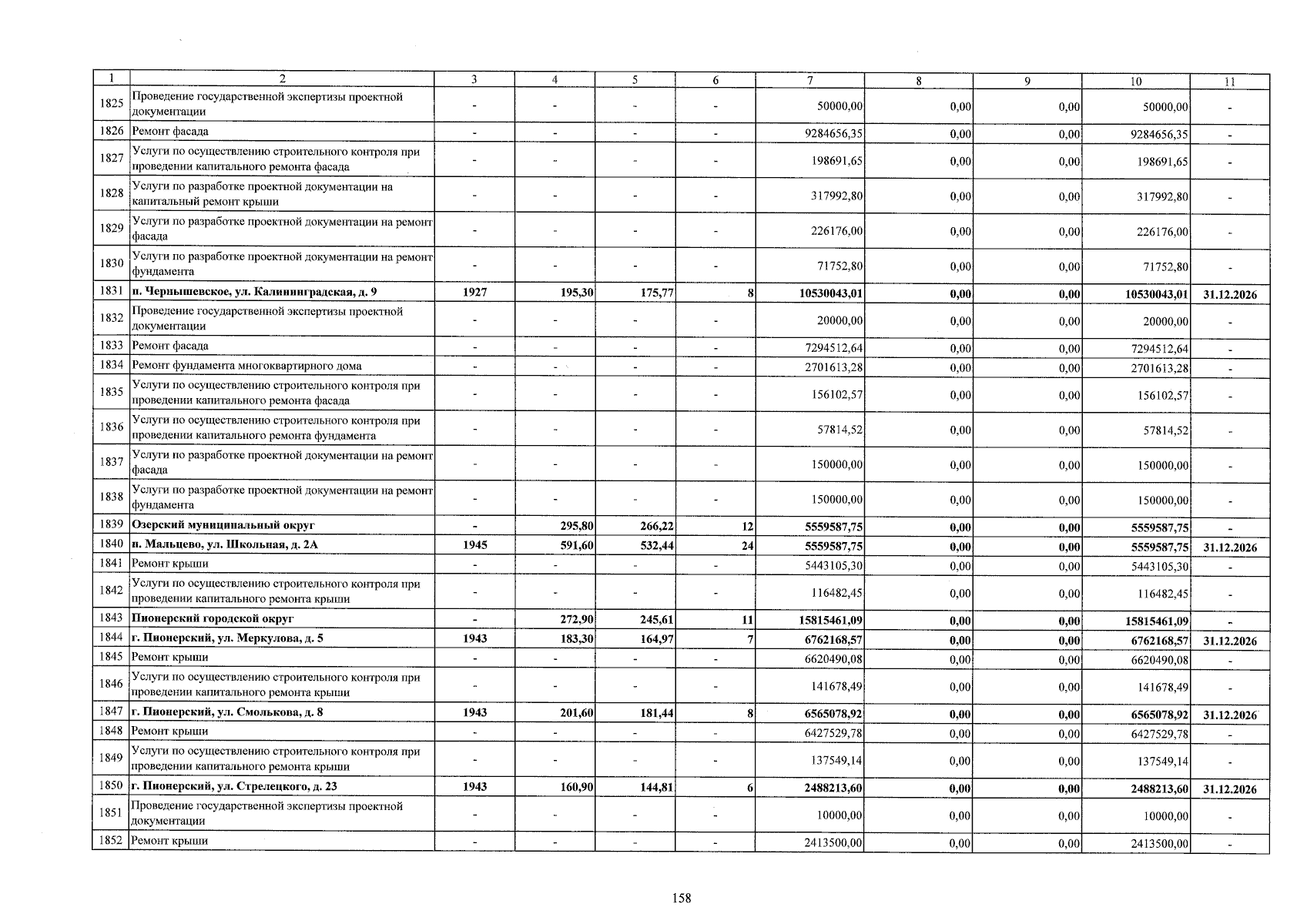 | 1 | 2 | 3 | 4 | 5 | 6 | 7 | 8 | 9 | 10 | 11 |
|---|---|---|---|---|---|---|---|---|---|---|
| 1825 | Проведение государственной экспертизы проектной документации | - | - | - | - | 50000,00 | 0,00 | 0,00 | 50000,00 | - |
| 1826 | Ремонт фасада | - | - | - | - | 9284656,35 | 0,00 | 0,00 | 9284656,35 | - |
| 1827 | Услуги по осуществлению строительного контроля при проведении капитального ремонта фасада | - | - | - | - | 198691,65 | 0,00 | 0,00 | 198691,65 | - |
| 1828 | Услуги по разработке проектной документации на капитальный ремонт крыши | - | - | - | - | 317992,80 | 0,00 | 0,00 | 317992,80 | - |
| 1829 | Услуги по разработке проектной документации на ремонт фасада | - | - | - | - | 226176,00 | 0,00 | 0,00 | 226176,00 | - |
| 1830 | Услуги по разработке проектной документации на ремонт фундамента | - | - | - | - | 71752,80 | 0,00 | 0,00 | 71752,80 | - |
| 1831 | п. Чернышевское, ул. Калининградская, д. 9 | 1927 | 195,30 | 175,77 | 8 | 10530043,01 | 0,00 | 0,00 | 10530043,01 | 31.12.2026 |
| 1832 | Проведение государственной экспертизы проектной документации | - | - | - | - | 20000,00 | 0,00 | 0,00 | 20000,00 | - |
| 1833 | Ремонт фасада | - | - | - | - | 7294512,64 | 0,00 | 0,00 | 7294512,64 | - |
| 1834 | Ремонт фундамента многоквартирного дома | - | - | - | - | 2701613,28 | 0,00 | 0,00 | 2701613,28 | - |
| 1835 | Услуги по осуществлению строительного контроля при проведении капитального ремонта фасада | - | - | - | - | 156102,57 | 0,00 | 0,00 | 156102,57 | - |
| 1836 | Услуги по осуществлению строительного контроля при проведении капитального ремонта фундамента | - | - | - | - | 57814,52 | 0,00 | 0,00 | 57814,52 | - |
| 1837 | Услуги по разработке проектной документации на ремонт фасада | - | - | - | - | 150000,00 | 0,00 | 0,00 | 150000,00 | - |
| 1838 | Услуги по разработке проектной документации на ремонт фундамента | - | - | - | - | 150000,00 | 0,00 | 0,00 | 150000,00 | - |
| 1839 | Озерский муниципальный округ | - | 295,80 | 266,22 | 12 | 5559587,75 | 0,00 | 0,00 | 5559587,75 | - |
| 1840 | п. Мальцево, ул. Школьная, д. 2А | 1945 | 591,60 | 532,44 | 24 | 5559587,75 | 0,00 | 0,00 | 5559587,75 | 31.12.2026 |
| 1841 | Ремонт крыши | - | - | - | - | 5443105,30 | 0,00 | 0,00 | 5443105,30 | - |
| 1842 | Услуги по осуществлению строительного контроля при проведении капитального ремонта крыши | - | - | - | - | 116482,45 | 0,00 | 0,00 | 116482,45 | - |
| 1843 | Пионерский городской округ | - | 272,90 | 245,61 | 11 | 15815461,09 | 0,00 | 0,00 | 15815461,09 | - |
| 1844 | г. Пионерский, ул. Меркулова, д. 5 | 1943 | 183,30 | 164,97 | 7 | 6762168,57 | 0,00 | 0,00 | 6762168,57 | 31.12.2026 |
| 1845 | Ремонт крыши | - | - | - | - | 6620490,08 | 0,00 | 0,00 | 6620490,08 | - |
| 1846 | Услуги по осуществлению строительного контроля при проведении капитального ремонта крыши | - | - | - | - | 141678,49 | 0,00 | 0,00 | 141678,49 | - |
| 1847 | г. Пионерский, ул. Смолькова, д. 8 | 1943 | 201,60 | 181,44 | 8 | 6565078,92 | 0,00 | 0,00 | 6565078,92 | 31.12.2026 |
| 1848 | Ремонт крыши | - | - | - | - | 6427529,78 | 0,00 | 0,00 | 6427529,78 | - |
| 1849 | Услуги по осуществлению строительного контроля при проведении капитального ремонта крыши | - | - | - | - | 137549,14 | 0,00 | 0,00 | 137549,14 | - |
| 1850 | г. Пионерский, ул. Стрелецкого, д. 23 | 1943 | 160,90 | 144,81 | 6 | 2488213,60 | 0,00 | 0,00 | 2488213,60 | 31.12.2026 |
| 1851 | Проведение государственной экспертизы проектной документации | - | - | - | - | 10000,00 | 0,00 | 0,00 | 10000,00 | - |
| 1852 | Ремонт крыши | - | - | - | - | 2413500,00 | 0,00 | 0,00 | 2413500,00 | - |

158